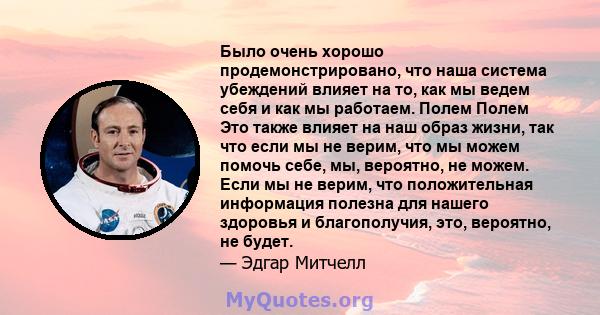 Было очень хорошо продемонстрировано, что наша система убеждений влияет на то, как мы ведем себя и как мы работаем. Полем Полем Это также влияет на наш образ жизни, так что если мы не верим, что мы можем помочь себе, мы, вероятно, не можем. Если мы не верим, что положительная информация полезна для нашего здоровья и благополучия, это, вероятно, не будет.
— Эдгар Митчелл

MyQuotes.org